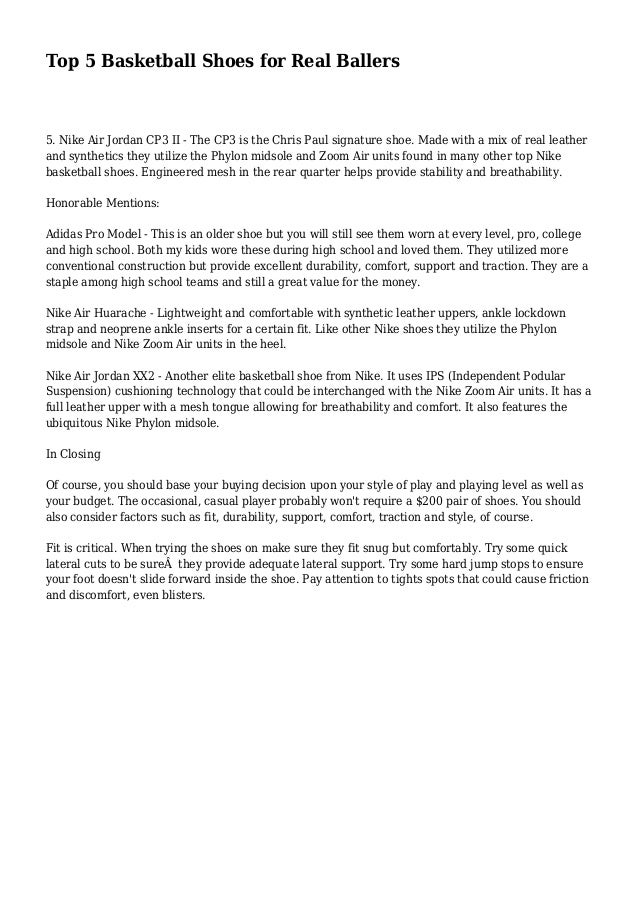 Top 5 Basketball Shoes for Real Ballers

5. Nike Air Jordan CP3 II - The CP3 is the Chris Paul signature shoe. Made with a mix of real leather and synthetics they utilize the Phylon midsole and Zoom Air units found in many other top Nike basketball shoes. Engineered mesh in the rear quarter helps provide stability and breathability.

Honorable Mentions:

Adidas Pro Model - This is an older shoe but you will still see them worn at every level, pro, college and high school. Both my kids wore these during high school and loved them. They utilized more conventional construction but provide excellent durability, comfort, support and traction. They are a staple among high school teams and still a great value for the money.

Nike Air Huarache - Lightweight and comfortable with synthetic leather uppers, ankle lockdown strap and neoprene ankle inserts for a certain fit. Like other Nike shoes they utilize the Phylon midsole and Nike Zoom Air units in the heel.

Nike Air Jordan XX2 - Another elite basketball shoe from Nike. It uses IPS (Independent Podular Suspension) cushioning technology that could be interchanged with the Nike Zoom Air units. It has a full leather upper with a mesh tongue allowing for breathability and comfort. It also features the ubiquitous Nike Phylon midsole.

In Closing

Of course, you should base your buying decision upon your style of play and playing level as well as your budget. The occasional, casual player probably won't require a $200 pair of shoes. You should also consider factors such as fit, durability, support, comfort, traction and style, of course.

Fit is critical. When trying the shoes on make sure they fit snug but comfortably. Try some quick lateral cuts to be sureÂ  they provide adequate lateral support. Try some hard jump stops to ensure your foot doesn't slide forward inside the shoe. Pay attention to tights spots that could cause friction and discomfort, even blisters.